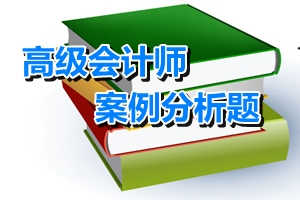 高级会计师
案例分析题